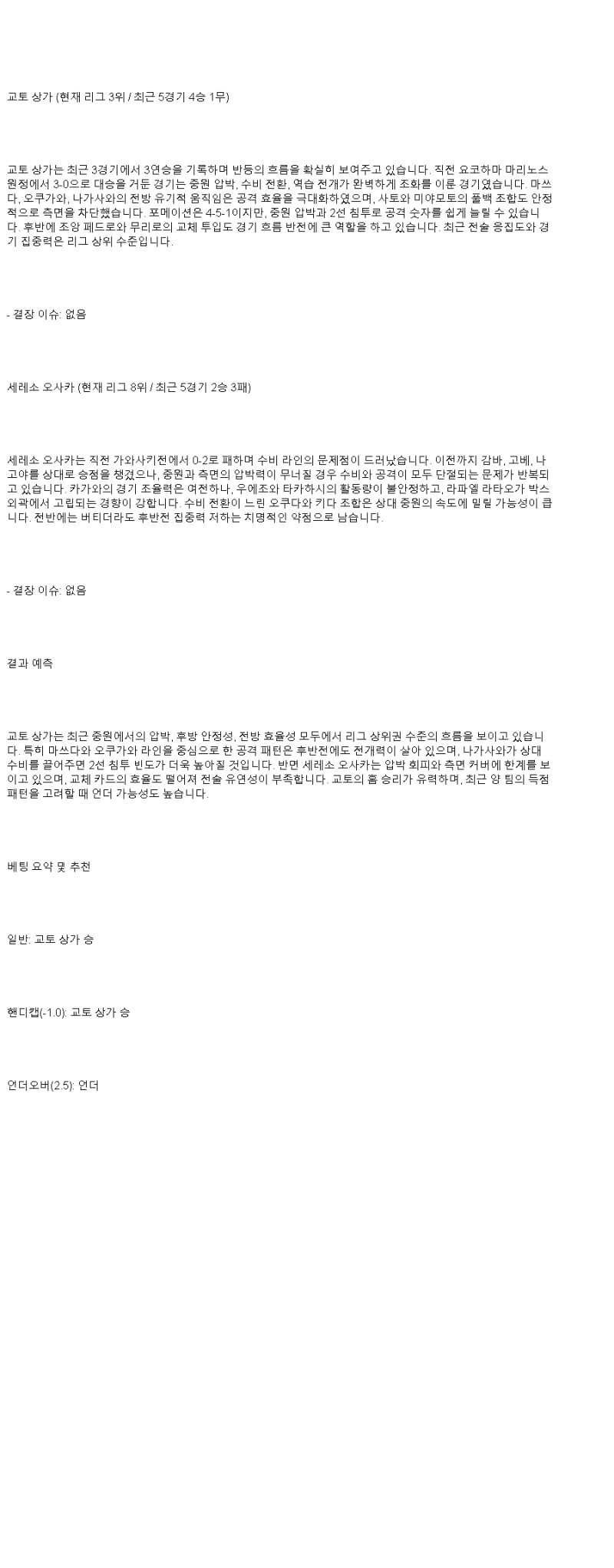 교토 상가 (현재 리그 3위 / 최근 5경기 4승 1무)

교토 상가는 최근 3경기에서 3연승을 기록하며 반등의 흐름을 확실히 보여주고 있습니다. 직전 요코하마 마리노스 원정에서 3-0으로 대승을 거둔 경기는 중원 압박, 수비 전환, 역습 전개가 완벽하게 조화를 이룬 경기였습니다. 마쓰다, 오쿠가와, 나가사와의 전방 유기적 움직임은 공격 효율을 극대화하였으며, 사토와 미야모토의 풀백 조합도 안정적으로 측면을 차단했습니다. 포메이션은 4-5-1이지만, 중원 압박과 2선 침투로 공격 숫자를 쉽게 늘릴 수 있습니다. 후반에 조앙 페드로와 무리로의 교체 투입도 경기 흐름 반전에 큰 역할을 하고 있습니다. 최근 전술 응집도와 경기 집중력은 리그 상위 수준입니다.

- 결장 이슈: 없음

세레소 오사카 (현재 리그 8위 / 최근 5경기 2승 3패)

세레소 오사카는 직전 가와사키전에서 0-2로 패하며 수비 라인의 문제점이 드러났습니다. 이전까지 감바, 고베, 나고야를 상대로 승점을 챙겼으나, 중원과 측면의 압박력이 무너질 경우 수비와 공격이 모두 단절되는 문제가 반복되고 있습니다. 카가와의 경기 조율력은 여전하나, 우에조와 타카하시의 활동량이 불안정하고, 라파엘 라타오가 박스 외곽에서 고립되는 경향이 강합니다. 수비 전환이 느린 오쿠다와 키다 조합은 상대 중원의 속도에 밀릴 가능성이 큽니다. 전반에는 버티더라도 후반전 집중력 저하는 치명적인 약점으로 남습니다.

- 결장 이슈: 없음

결과 예측

교토 상가는 최근 중원에서의 압박, 후방 안정성, 전방 효율성 모두에서 리그 상위권 수준의 흐름을 보이고 있습니다. 특히 마쓰다와 오쿠가와 라인을 중심으로 한 공격 패턴은 후반전에도 전개력이 살아 있으며, 나가사와가 상대 수비를 끌어주면 2선 침투 빈도가 더욱 높아질 것입니다. 반면 세레소 오사카는 압박 회피와 측면 커버에 한계를 보이고 있으며, 교체 카드의 효율도 떨어져 전술 유연성이 부족합니다. 교토의 홈 승리가 유력하며, 최근 양 팀의 득점 패턴을 고려할 때 언더 가능성도 높습니다.

베팅 요약 및 추천

일반: 교토 상가 승

핸디캡(-1.0): 교토 상가 승

언더오버(2.5): 언더